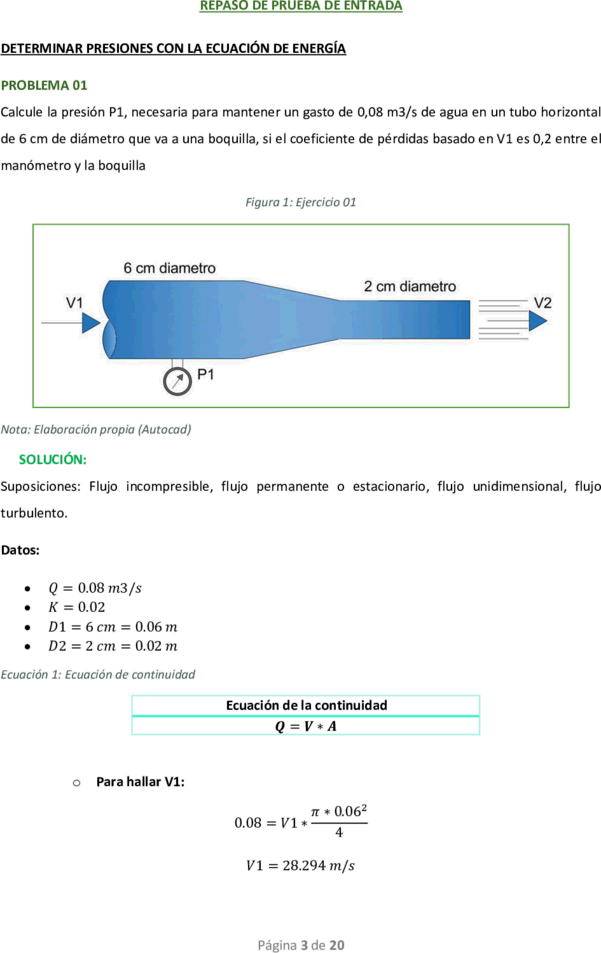 REPASO DE PRUEBA DE ENTRADA

DETERMINAR PRESIONES CON LA ECUACIÓN DE ENERGÍA

PROBLEMA 01

Calcule la presión P1, necesaria para mantener un gasto de 0,08 m3/s de agua en un tubo horizontal de 6 cm de diámetro que va a una boquilla, si el coeficiente de pérdidas basado en V1 es 0,2 entre el manómetro y la boquilla

Figura 1: Ejercicio 01

6 cm diametro

2 cm diametro

V1

V2

P1

Nota: Elaboración propia (Autocad)

SOLUCIÓN:

Suposiciones: Flujo incompresible, flujo permanente o estacionario, flujo unidimensional, flujo turbulento.

Datos:

• $Q = 0.08\ m3/s$
• $K = 0.02$
• $D1 = 6\ cm = 0.06\ m$
• $D2 = 2\ cm = 0.02\ m$

Ecuación 1: Ecuación de continuidad

| Ecuación de la continuidad |
|---|
| $Q = V * A$ |

o Para hallar V1:

$0.08 = V1 * \frac{\pi * 0.06^2}{4}$

$V1 = 28.294\ m/s$

Página 3 de 20